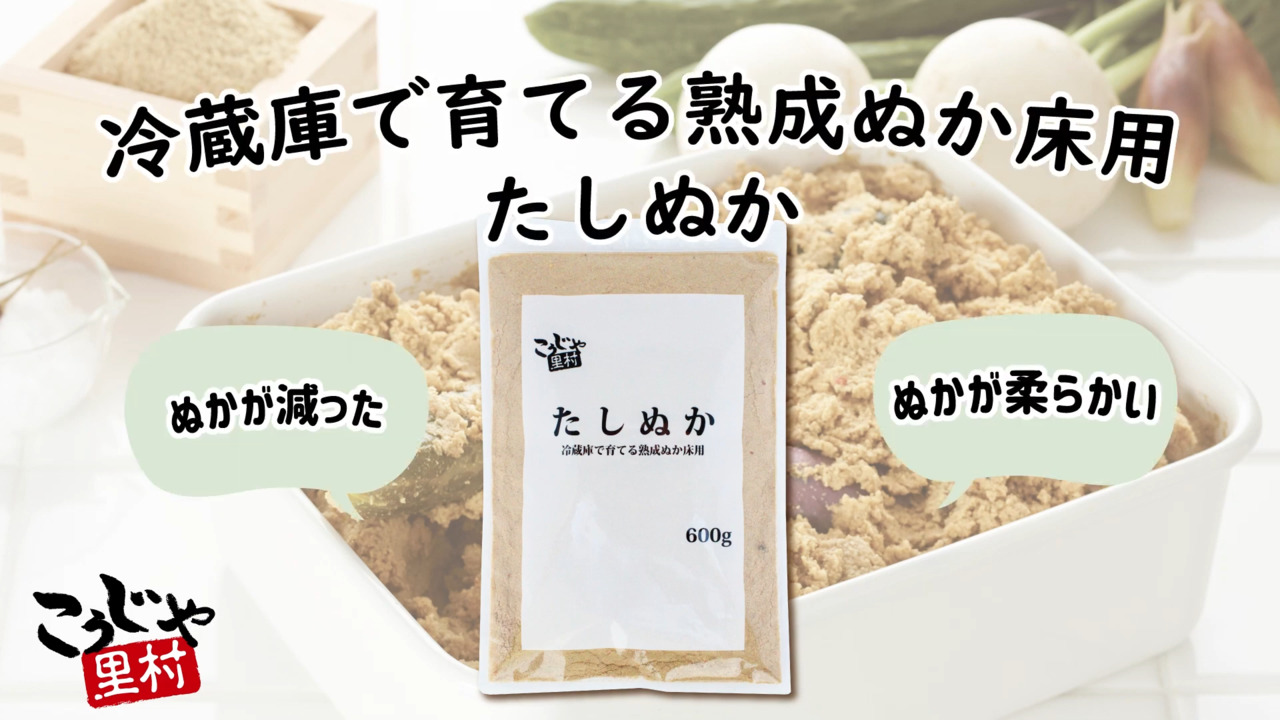 冷蔵庫で育てる熟成ぬか床用
たしぬか

ぬかが減った

こうじや
里村

たしぬか
冷蔵庫で育てる熟成ぬか床用
600g

ぬかが柔らかい

こうじや
里村